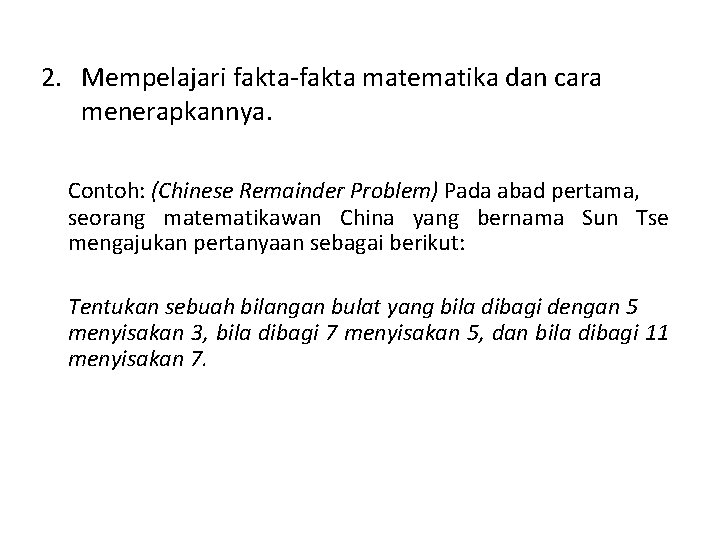 2. Mempelajari fakta-fakta matematika dan cara menerapkannya.

Contoh: (Chinese Remainder Problem) Pada abad pertama, seorang matematikawan China yang bernama Sun Tse mengajukan pertanyaan sebagai berikut:

Tentukan sebuah bilangan bulat yang bila dibagi dengan 5 menyisakan 3, bila dibagi 7 menyisakan 5, dan bila dibagi 11 menyisakan 7.